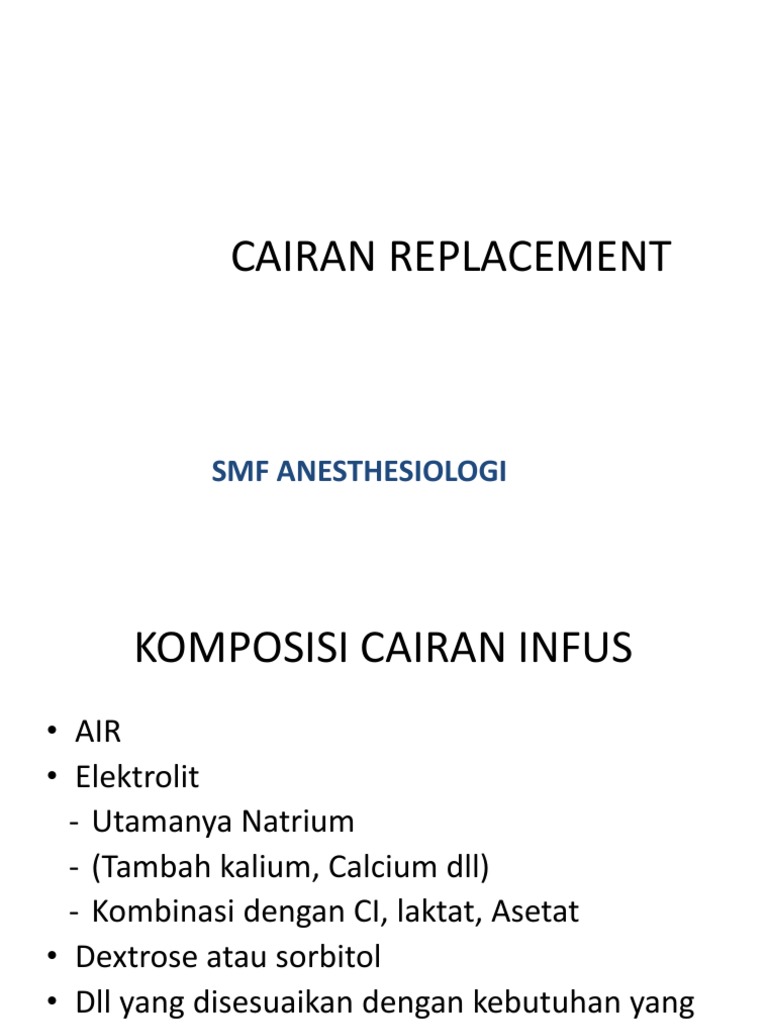 CAIRAN REPLACEMENT

SMF ANESTHESIOLOGI

KOMPOSISI CAIRAN INFUS

• AIR
• Elektrolit
- Utamanya Natrium
- (Tambah kalium, Calcium dll)
- Kombinasi dengan CI, laktat, Asetat
• Dextrose atau sorbitol
• Dll yang disesuaikan dengan kebutuhan yang